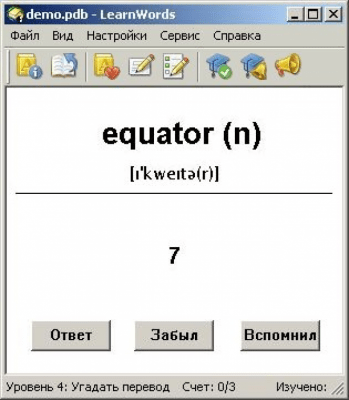 demo.pdb - LearnWords

Файл Вид Настройки Сервис Справка

equator (n)

[ɪ'kweɪtə(r)]

7

Ответ Забыл Вспомнил

Уровень 4: Угадать перевод Счет: 0/3 Изучено: